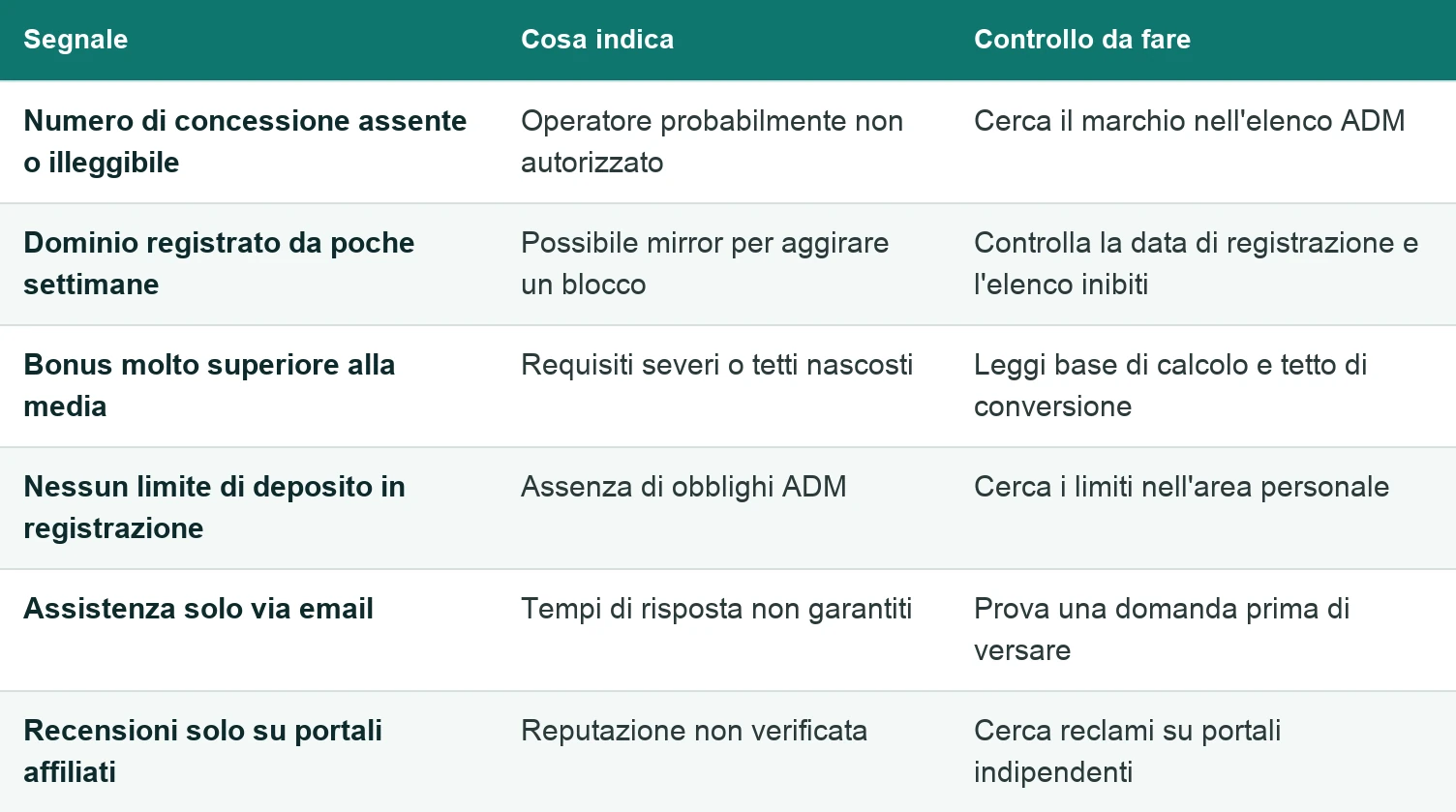 | Segnale | Cosa indica | Controllo da fare |
|---|---|---|
| Numero di concessione assente o illeggibile | Operatore probabilmente non autorizzato | Cerca il marchio nell'elenco ADM |
| Dominio registrato da poche settimane | Possibile mirror per aggirare un blocco | Controlla la data di registrazione e l'elenco inibiti |
| Bonus molto superiore alla media | Requisiti severi o tetti nascosti | Leggi base di calcolo e tetto di conversione |
| Nessun limite di deposito in registrazione | Assenza di obblighi ADM | Cerca i limiti nell'area personale |
| Assistenza solo via email | Tempi di risposta non garantiti | Prova una domanda prima di versare |
| Recensioni solo su portali affiliati | Reputazione non verificata | Cerca reclami su portali indipendenti |